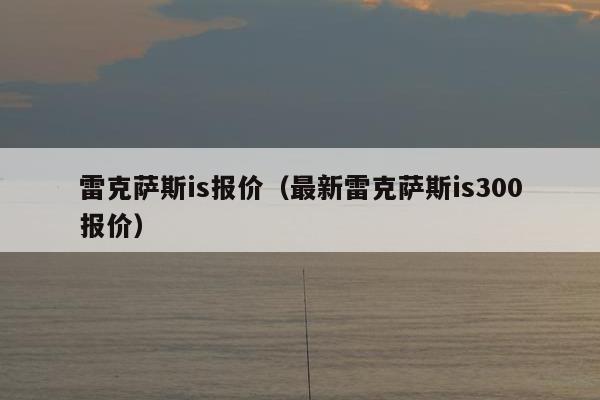 雷克萨斯is报价（最新雷克萨斯is300报价）